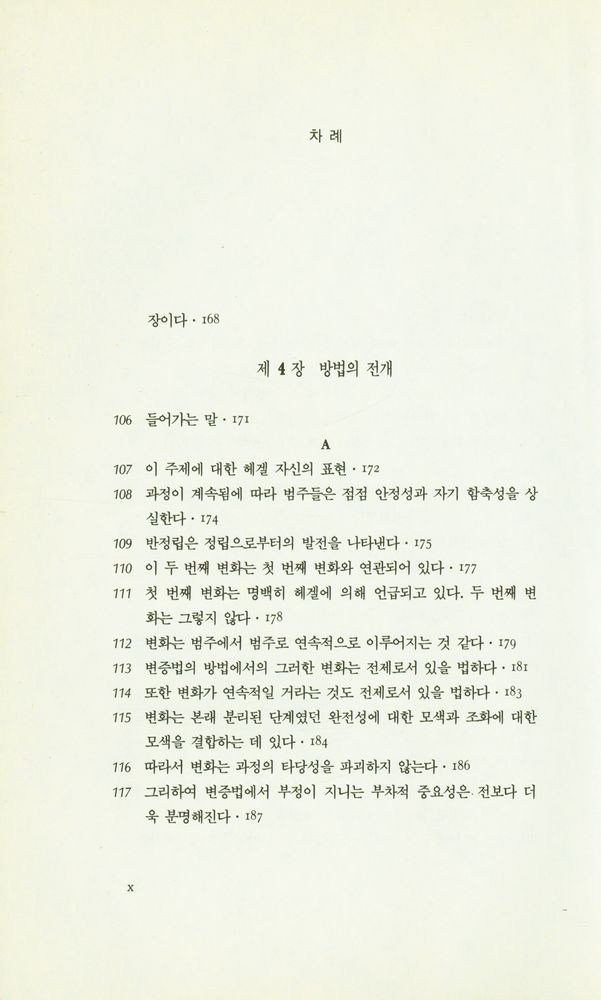 차 례

장이다 · 168

제 4 장 방법의 전개

106 들어가는 말 · 171

A

107 이 주제에 대한 헤겔 자신의 표현 · 172
108 과정이 계속됨에 따라 범주들은 점점 안정성과 자기 함축성을 상실한다 · 174
109 반정립은 정립으로부터의 발전을 나타낸다 · 175
110 이 두 번째 변화는 첫 번째 변화와 연관되어 있다 · 177
111 첫 번째 변화는 명백히 헤겔에 의해 언급되고 있다. 두 번째 변화는 그렇지 않다 · 178
112 변화는 범주에서 범주로 연속적으로 이루어지는 것 같다 · 179
113 변증법의 방법에서의 그러한 변화는 전제로서 있을 법하다 · 181
114 또한 변화가 연속적일 거라는 것도 전제로서 있을 법하다 · 183
115 변화는 본래 분리된 단계였던 완전성에 대한 모색과 조화에 대한 모색을 결합하는 데 있다 · 184
116 따라서 변화는 과정의 타당성을 파괴하지 않는다 · 186
117 그리하여 변증법에서 부정이 지니는 부차적 중요성은 전보다 더욱 분명해진다 · 187

x